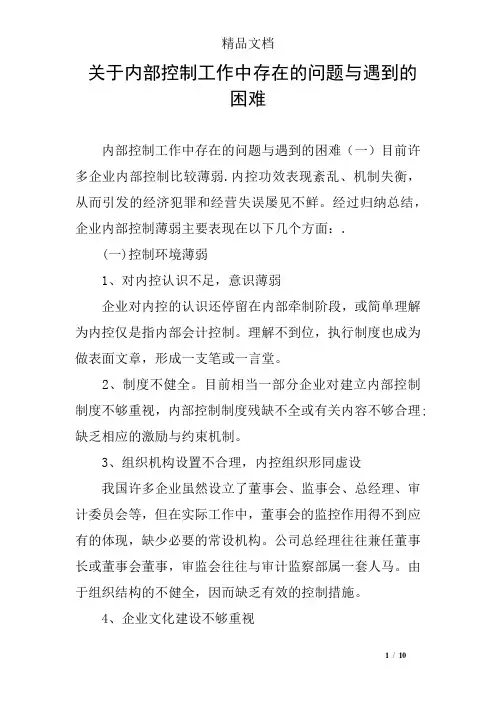 精品文档

关于内部控制工作中存在的问题与遇到的困难

内部控制工作中存在的问题与遇到的困难（一）目前许多企业内部控制比较薄弱.内控功效表现紊乱、机制失衡，从而引发的经济犯罪和经营失误屡见不鲜。经过归纳总结，企业内部控制薄弱主要表现在以下几个方面：.

(一)控制环境薄弱

1、对内控认识不足，意识薄弱

企业对内控的认识还停留在内部牵制阶段，或简单理解为内控仅是指内部会计控制。理解不到位，执行制度也成为做表面文章，形成一支笔或一言堂。

2、制度不健全。目前相当一部分企业对建立内部控制制度不够重视，内部控制制度残缺不全或有关内容不够合理；缺乏相应的激励与约束机制。

3、组织机构设置不合理，内控组织形同虚设

我国许多企业虽然设立了董事会、监事会、总经理、审计委员会等，但在实际工作中，董事会的监控作用得不到应有的体现，缺少必要的常设机构。公司总经理往往兼任董事长或董事会董事，审监会往往与审计监察部属一套人马。由于组织结构的不健全，因而缺乏有效的控制措施。

4、企业文化建设不够重视

1 / 10